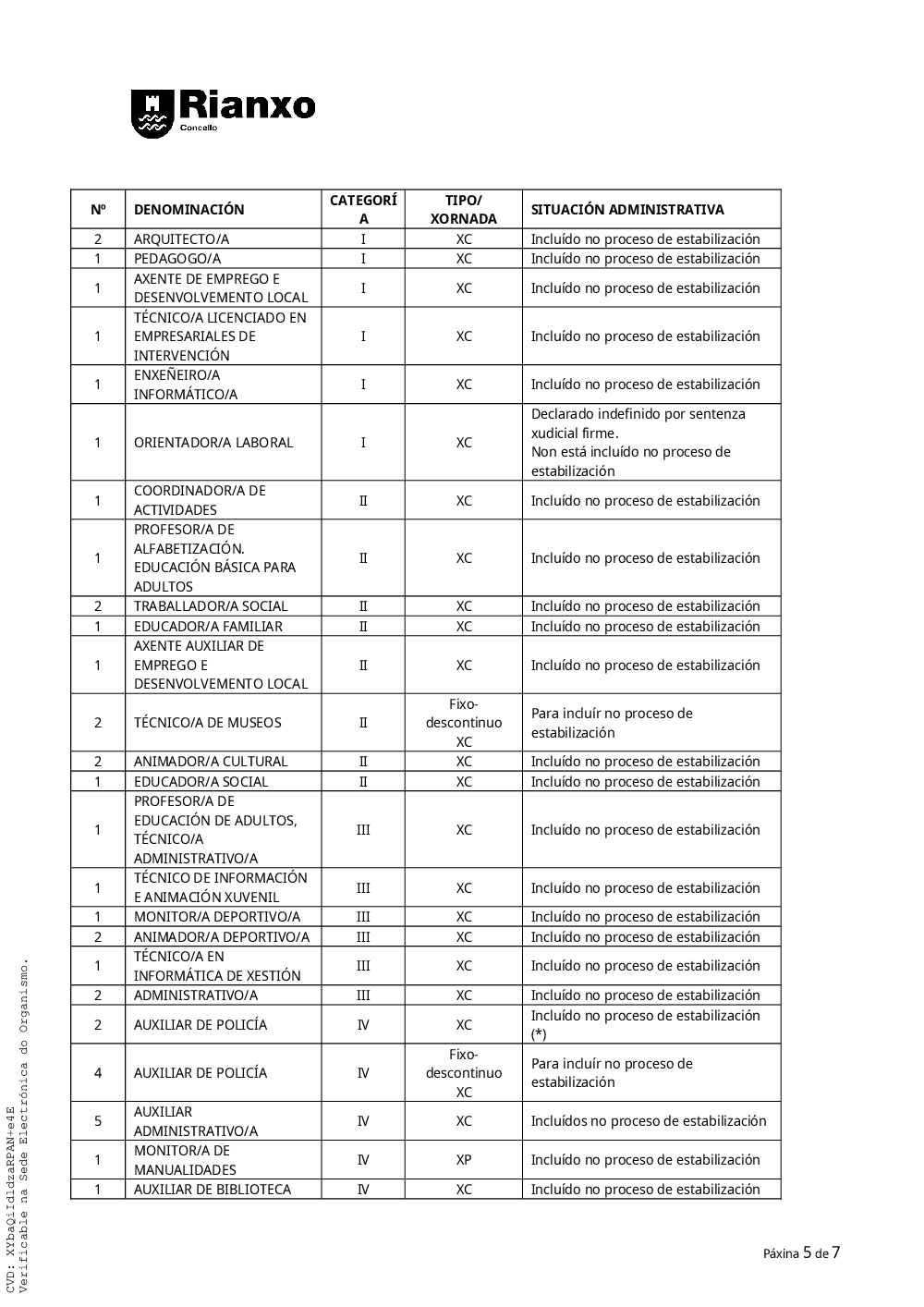 Rianxo
Concello

| Nº | DENOMINACIÓN | CATEGORÍA | TIPO/ XORNADA | SITUACIÓN ADMINISTRATIVA |
|---|---|---|---|---|
| 2 | ARQUITECTO/A | I | XC | Incluído no proceso de estabilización |
| 1 | PEDAGOGO/A | I | XC | Incluído no proceso de estabilización |
| 1 | AXENTE DE EMPREGO E DESENVOLVEMENTO LOCAL | I | XC | Incluído no proceso de estabilización |
| 1 | TÉCNICO/A LICENCIADO EN EMPRESARIALES DE INTERVENCIÓN | I | XC | Incluído no proceso de estabilización |
| 1 | ENXEÑEIRO/A INFORMÁTICO/A | I | XC | Incluído no proceso de estabilización |
| 1 | ORIENTADOR/A LABORAL | I | XC | Declarado indefinido por sentenza xudicial firme. Non está incluído no proceso de estabilización |
| 1 | COORDINADOR/A DE ACTIVIDADES | II | XC | Incluído no proceso de estabilización |
| 1 | PROFESOR/A DE ALFABETIZACIÓN. EDUCACIÓN BÁSICA PARA ADULTOS | II | XC | Incluído no proceso de estabilización |
| 2 | TRABALLADOR/A SOCIAL | II | XC | Incluído no proceso de estabilización |
| 1 | EDUCADOR/A FAMILIAR | II | XC | Incluído no proceso de estabilización |
| 1 | AXENTE AUXILIAR DE EMPREGO E DESENVOLVEMENTO LOCAL | II | XC | Incluído no proceso de estabilización |
| 2 | TÉCNICO/A DE MUSEOS | II | Fixo-descontinuo XC | Para incluír no proceso de estabilización |
| 2 | ANIMADOR/A CULTURAL | II | XC | Incluído no proceso de estabilización |
| 1 | EDUCADOR/A SOCIAL | II | XC | Incluído no proceso de estabilización |
| 1 | PROFESOR/A DE EDUCACIÓN DE ADULTOS, TÉCNICO/A ADMINISTRATIVO/A | III | XC | Incluído no proceso de estabilización |
| 1 | TÉCNICO DE INFORMACIÓN E ANIMACIÓN XUVENIL | III | XC | Incluído no proceso de estabilización |
| 1 | MONITOR/A DEPORTIVO/A | III | XC | Incluído no proceso de estabilización |
| 2 | ANIMADOR/A DEPORTIVO/A | III | XC | Incluído no proceso de estabilización |
| 1 | TÉCNICO/A EN INFORMÁTICA DE XESTIÓN | III | XC | Incluído no proceso de estabilización |
| 2 | ADMINISTRATIVO/A | III | XC | Incluído no proceso de estabilización |
| 2 | AUXILIAR DE POLICÍA | IV | XC | Incluído no proceso de estabilización (*) |
| 4 | AUXILIAR DE POLICÍA | IV | Fixo-descontinuo XC | Para incluír no proceso de estabilización |
| 5 | AUXILIAR ADMINISTRATIVO/A | IV | XC | Incluídos no proceso de estabilización |
| 1 | MONITOR/A DE MANUALIDADES | IV | XP | Incluído no proceso de estabilización |
| 1 | AUXILIAR DE BIBLIOTECA | IV | XC | Incluído no proceso de estabilización |

CVD: XYbaQiIdldzaRPAN+e4E
Verificable na Sede Electrónica do Organismo.

Páxina 5 de 7